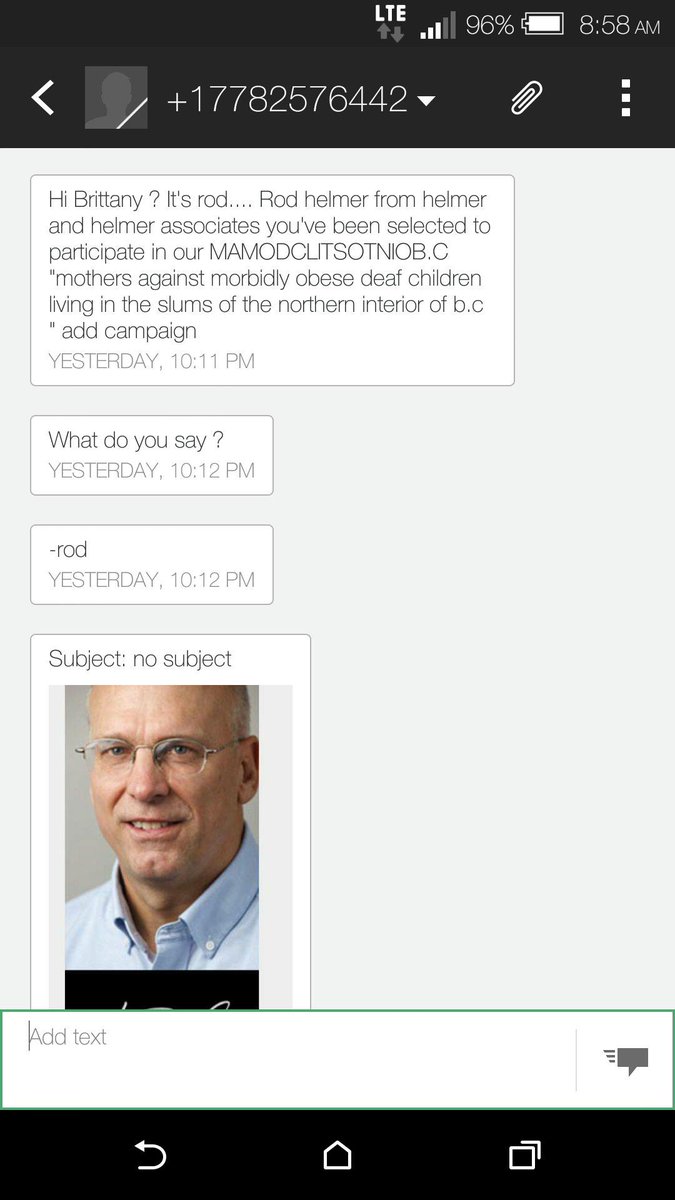 LTE 96% 8:58 AM

+17782576442

Hi Brittany ? It's rod.... Rod helmer from helmer and helmer associates you've been selected to participate in our MAMODCLITSOTNIOB.C "mothers against morbidly obese deaf children living in the slums of the northern interior of b.c " add campaign
YESTERDAY, 10:11 PM

What do you say ?
YESTERDAY, 10:12 PM

-rod
YESTERDAY, 10:12 PM

Subject: no subject

Add text